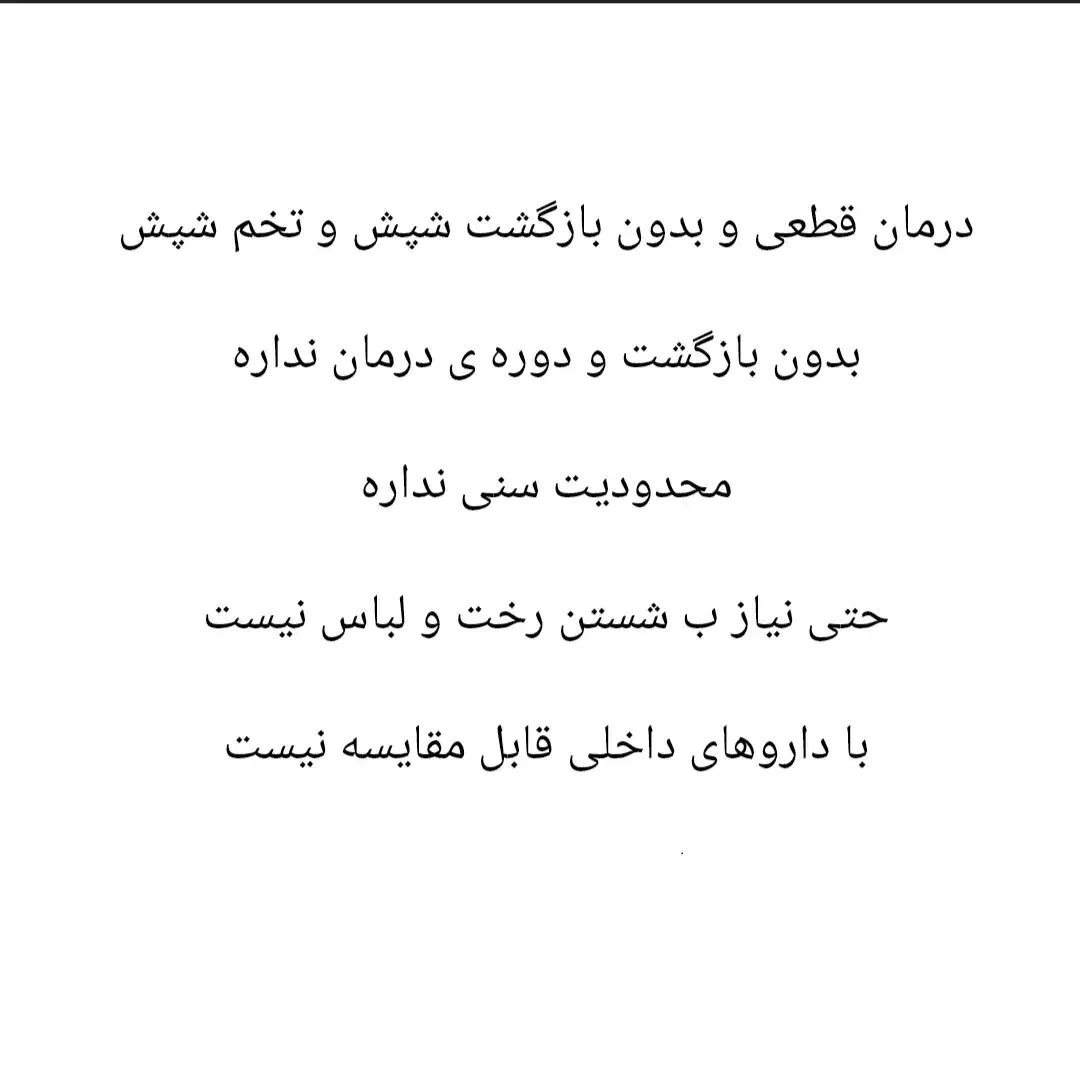 درمان قطعی و بدون بازگشت شپش و تخم شپش

بدون بازگشت و دوره ی درمان نداره

محدودیت سنی نداره

حتی نیاز ب شستن رخت و لباس نیست

با داروهای داخلی قابل مقایسه نیست